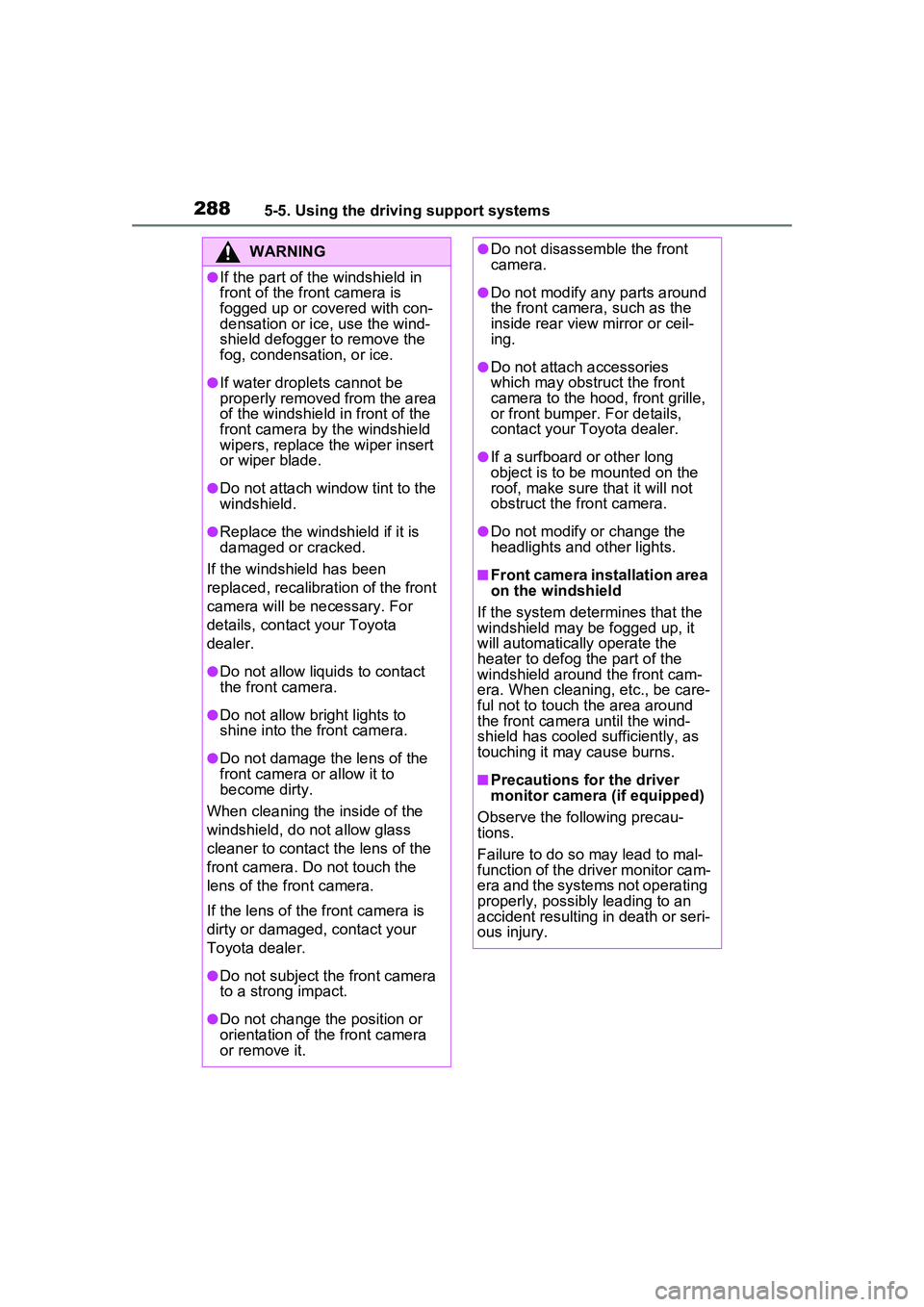 288 5-5. Using the driving support systems

WARNING

●If the part of the windshield in front of the front camera is fogged up or covered with condensation or ice, use the windshield defogger to remove the fog, condensation, or ice.

●If water droplets cannot be properly removed from the area of the windshield in front of the front camera by the windshield wipers, replace the wiper insert or wiper blade.

●Do not attach window tint to the windshield.

●Replace the windshield if it is damaged or cracked.

If the windshield has been replaced, recalibration of the front camera will be necessary. For details, contact your Toyota dealer.

●Do not allow liquids to contact the front camera.

●Do not allow bright lights to shine into the front camera.

●Do not damage the lens of the front camera or allow it to become dirty.

When cleaning the inside of the windshield, do not allow glass cleaner to contact the lens of the front camera. Do not touch the lens of the front camera.

If the lens of the front camera is dirty or damaged, contact your Toyota dealer.

●Do not subject the front camera to a strong impact.

●Do not change the position or orientation of the front camera or remove it.

●Do not disassemble the front camera.

●Do not modify any parts around the front camera, such as the inside rear view mirror or ceiling.

●Do not attach accessories which may obstruct the front camera to the hood, front grille, or front bumper. For details, contact your Toyota dealer.

●If a surfboard or other long object is to be mounted on the roof, make sure that it will not obstruct the front camera.

●Do not modify or change the headlights and other lights.

■Front camera installation area on the windshield

If the system determines that the windshield may be fogged up, it will automatically operate the heater to defog the part of the windshield around the front camera. When cleaning, etc., be careful not to touch the area around the front camera until the windshield has cooled sufficiently, as touching it may cause burns.

■Precautions for the driver monitor camera (if equipped)

Observe the following precautions.

Failure to do so may lead to malfunction of the driver monitor camera and the systems not operating properly, possibly leading to an accident resulting in death or serious injury.

carmanualsonline.info